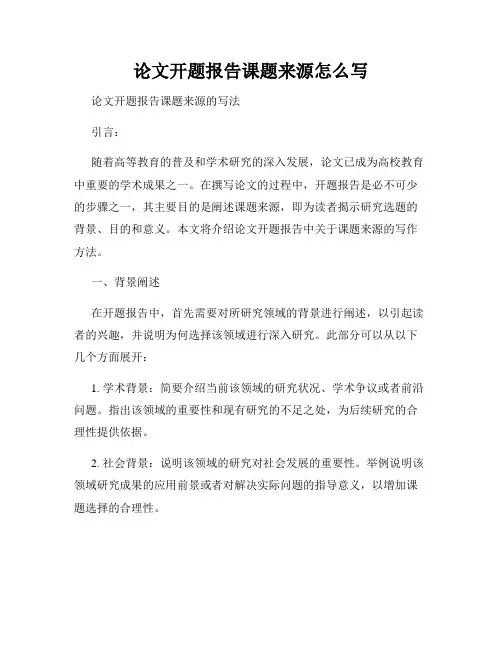 论文开题报告课题来源怎么写

论文开题报告课题来源的写法

引言：

随着高等教育的普及和学术研究的深入发展，论文已成为高校教育中重要的学术成果之一。在撰写论文的过程中，开题报告是必不可少的步骤之一，其主要目的是阐述课题来源，即为读者揭示研究选题的背景、目的和意义。本文将介绍论文开题报告中关于课题来源的写作方法。

一、背景阐述

在开题报告中，首先需要对所研究领域的背景进行阐述，以引起读者的兴趣，并说明为何选择该领域进行深入研究。此部分可以从以下几个方面展开：

1. 学术背景：简要介绍当前该领域的研究状况、学术争议或者前沿问题。指出该领域的重要性和现有研究的不足之处，为后续研究的合理性提供依据。

2. 社会背景：说明该领域的研究对社会发展的重要性。举例说明该领域研究成果的应用前景或者对解决实际问题的指导意义，以增加课题选择的合理性。